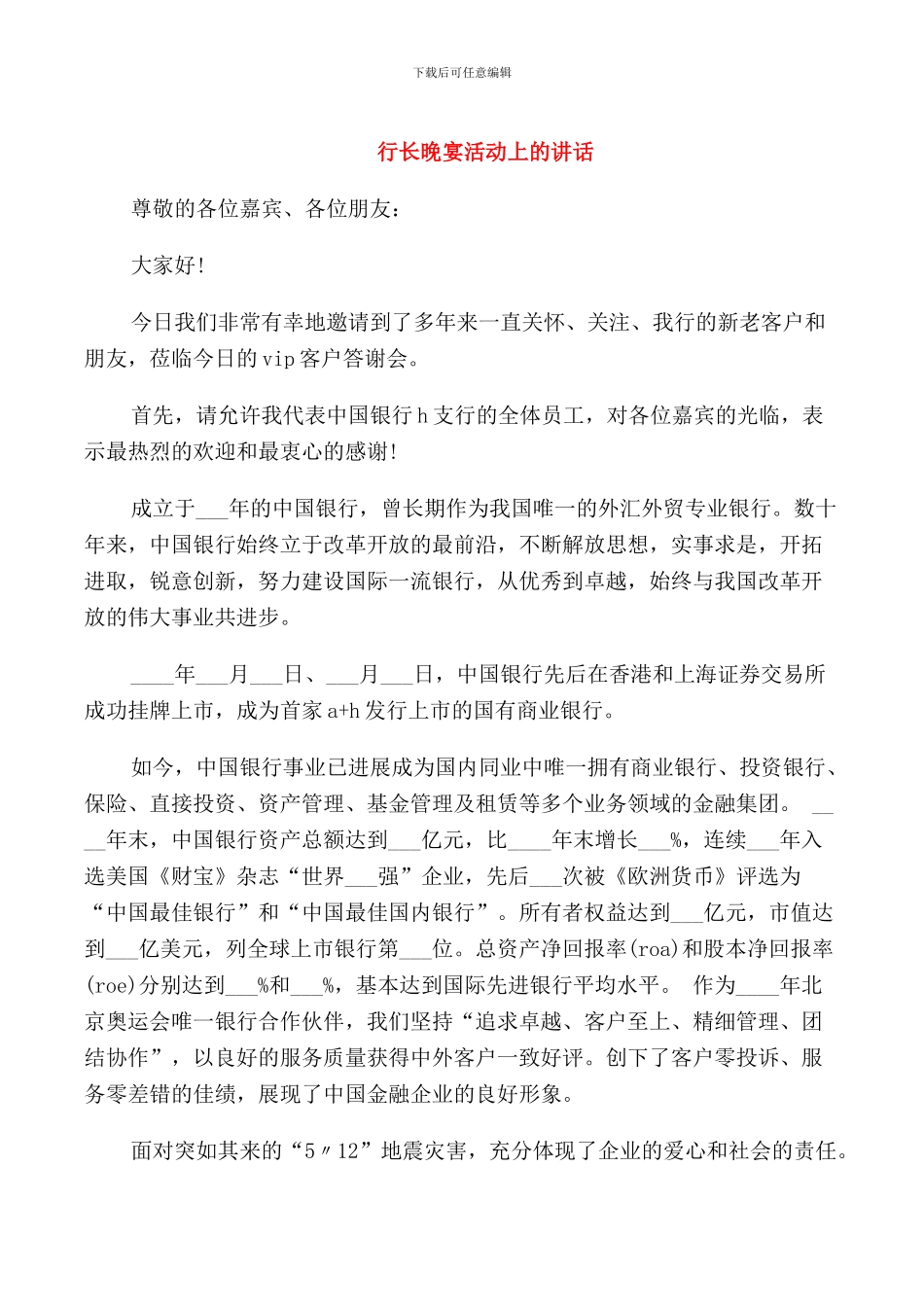 下载后可任意编辑

行长晚宴活动上的讲话

尊敬的各位嘉宾、各位朋友：

大家好!

今日我们非常有幸地邀请到了多年来一直关怀、关注、我行的新老客户和朋友，莅临今日的 vip 客户答谢会。

首先，请允许我代表中国银行 h 支行的全体员工，对各位嘉宾的光临，表示最热烈的欢迎和最衷心的感谢!

成立于___年的中国银行，曾长期作为我国唯一的外汇外贸专业银行。数十年来，中国银行始终立于改革开放的最前沿，不断解放思想，实事求是，开拓进取，锐意创新，努力建设国际一流银行，从优秀到卓越，始终与我国改革开放的伟大事业共进步。

____年___月___日、___月___日，中国银行先后在香港和上海证券交易所成功挂牌上市，成为首家 a+h 发行上市的国有商业银行。

如今，中国银行事业已进展成为国内同业中唯一拥有商业银行、投资银行、保险、直接投资、资产管理、基金管理及租赁等多个业务领域的金融集团。 ____年末，中国银行资产总额达到___亿元，比____年末增长___%，连续___年入选美国《财宝》杂志“世界___强”企业，先后___次被《欧洲货币》评选为“中国最佳银行”和“中国最佳国内银行”。所有者权益达到___亿元，市值达到___亿美元，列全球上市银行第___位。总资产净回报率(roa)和股本净回报率(roe)分别达到___%和___%，基本达到国际先进银行平均水平。 作为____年北京奥运会唯一银行合作伙伴，我们坚持“追求卓越、客户至上、精细管理、团结协作”，以良好的服务质量获得中外客户一致好评。创下了客户零投诉、服务零差错的佳绩，展现了中国金融企业的良好形象。

面对突如其来的“5〃12”地震灾害，充分体现了企业的爱心和社会的责任。